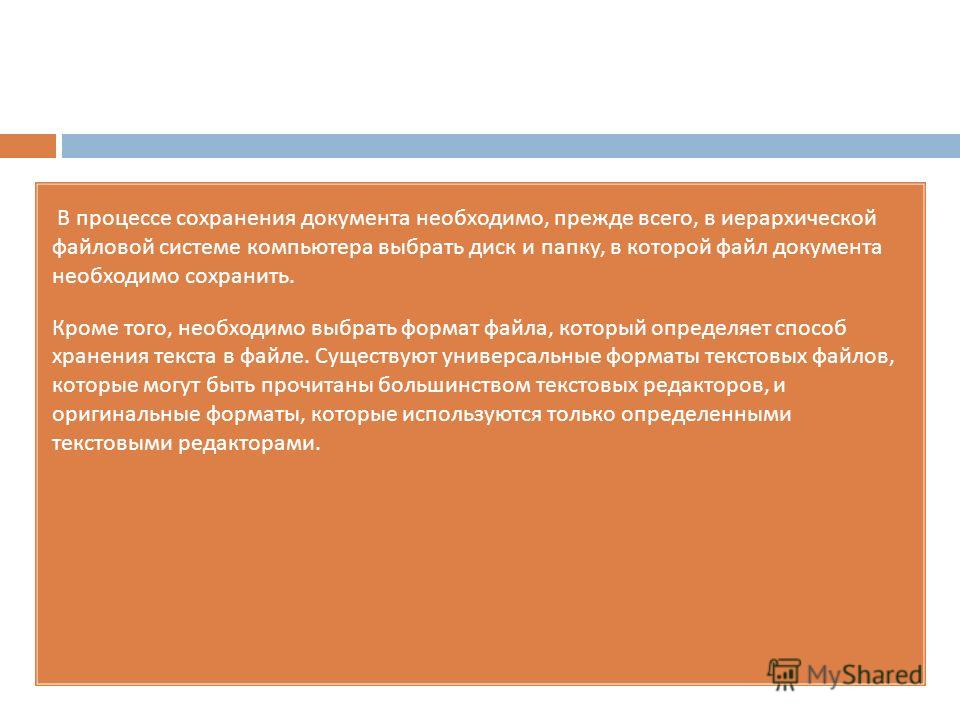 В процессе сохранения документа необходимо, прежде всего, в иерархической файловой системе компьютера выбрать диск и папку, в которой файл документа необходимо сохранить.

Кроме того, необходимо выбрать формат файла, который определяет способ хранения текста в файле. Существуют универсальные форматы текстовых файлов, которые могут быть прочитаны большинством текстовых редакторов, и оригинальные форматы, которые используются только определенными текстовыми редакторами.

MyShared